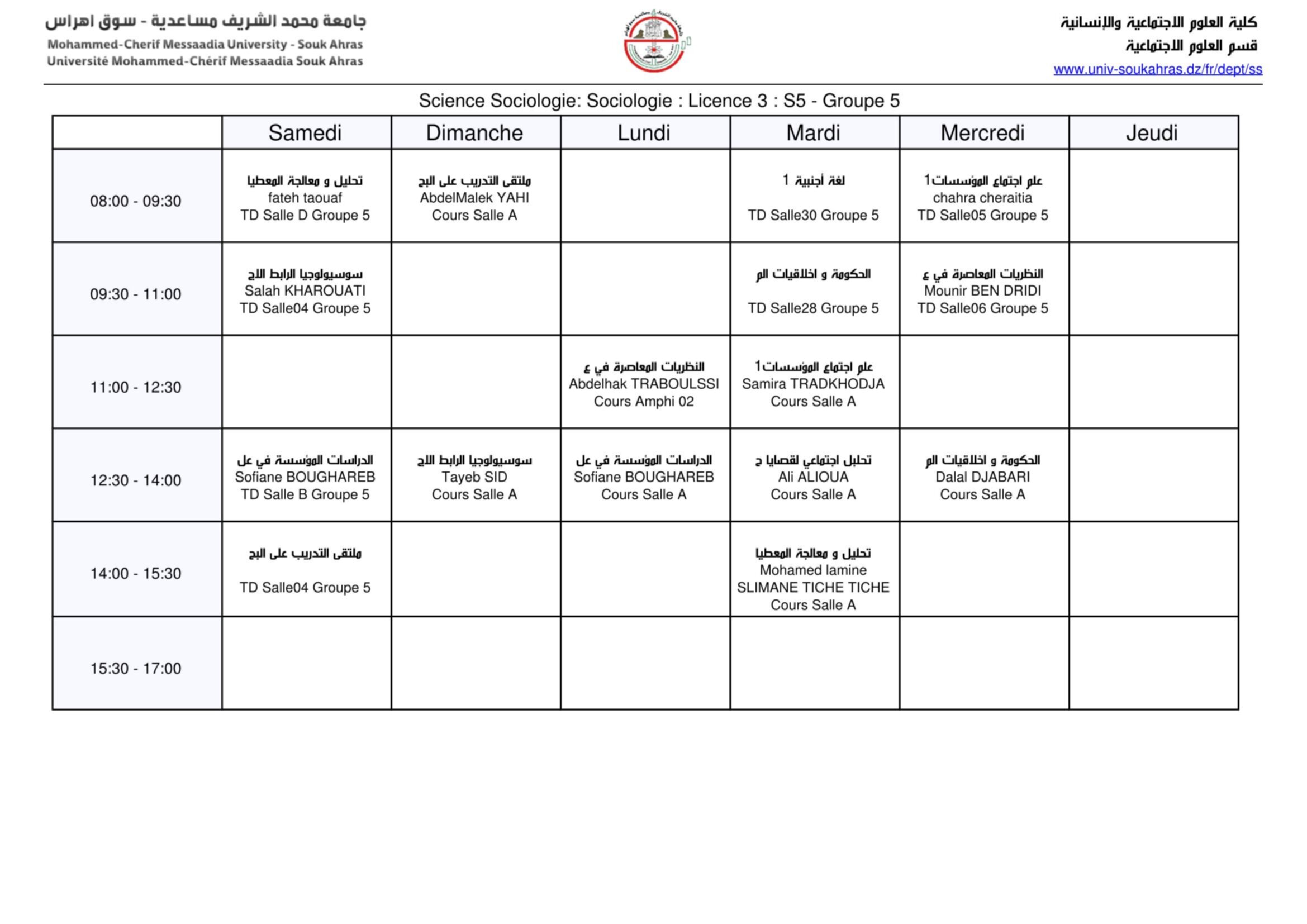 جامعة محمد الشريف مساعدية - سوق اهراس
Mohammed-Cherif Messaadia University - Souk Ahras
Université Mohammed-Chérif Messaadia Souk Ahras

كلية العلوم الاجتماعية والإنسانية
قسم العلوم الاجتماعية
www.univ-soukahras.dz/fr/dept/ss

Science Sociologie: Sociologie : Licence 3 : S5 - Groupe 5

| | Samedi | Dimanche | Lundi | Mardi | Mercredi | Jeudi |
|---|---|---|---|---|---|---|
| 08:00 - 09:30 | تحليل و معالجة المعطيا fateh taouaf TD Salle D Groupe 5 | ملتقى التدريب على البح AbdelMalek YAHI Cours Salle A | | لغة أجنبية 1 TD Salle30 Groupe 5 | علم اجتماع المؤسسات1 chahra cheraitia TD Salle05 Groupe 5 | |
| 09:30 - 11:00 | سوسيولوجيا الرابط الاج Salah KHAROUATI TD Salle04 Groupe 5 | | | الحكومة و اخلاقيات الم TD Salle28 Groupe 5 | النظريات المعاصرة في ع Mounir BEN DRIDI TD Salle06 Groupe 5 | |
| 11:00 - 12:30 | | | النظريات المعاصرة في ع Abdelhak TRABOULSSI Cours Amphi 02 | علم اجتماع المؤسسات1 Samira TRADKHODJA Cours Salle A | | |
| 12:30 - 14:00 | الدراسات المؤسسة في عل Sofiane BOUGHAREB TD Salle B Groupe 5 | سوسيولوجيا الرابط الاج Tayeb SID Cours Salle A | الدراسات المؤسسة في عل Sofiane BOUGHAREB Cours Salle A | تحليل اجتماعي لقضايا ج Ali ALIOUA Cours Salle A | الحكومة و اخلاقيات الم Dalal DJABARI Cours Salle A | |
| 14:00 - 15:30 | ملتقى التدريب على البح TD Salle04 Groupe 5 | | | تحليل و معالجة المعطيا Mohamed lamine SLIMANE TICHE TICHE Cours Salle A | | |
| 15:30 - 17:00 | | | | | | |